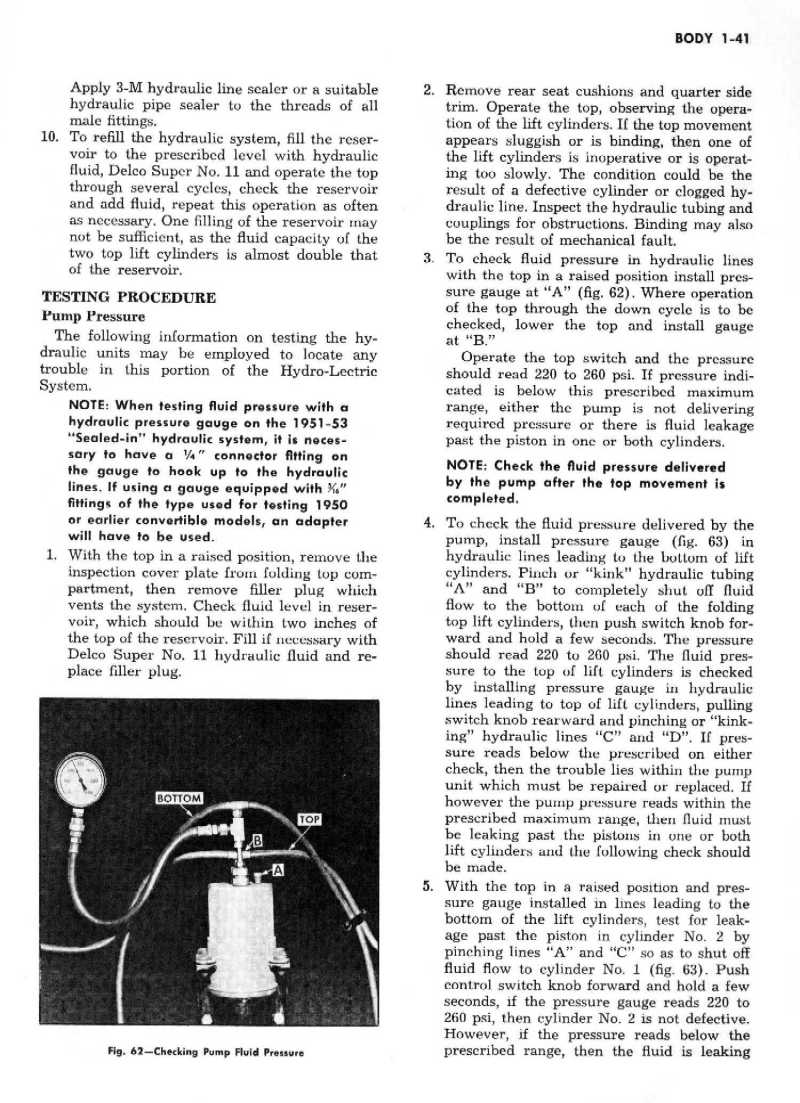 BODY 1-41

Apply 3-M hydraulic line sealer or a suitable hydraulic pipe sealer to the threads of all male fittings.

10. To refill the hydraulic system, fill the reservoir to the prescribed level with hydraulic fluid, Delco Super No. 11 and operate the top through several cycles, check the reservoir and add fluid, repeat this operation as often as necessary. One filling of the reservoir may not be sufficient, as the fluid capacity of the two top lift cylinders is almost double that of the reservoir.

TESTING PROCEDURE

Pump Pressure

The following information on testing the hydraulic units may be employed to locate any trouble in this portion of the Hydro-Lectric System.

NOTE: When testing fluid pressure with a hydraulic pressure gauge on the 1951-53 "Sealed-in" hydraulic system, it is necessary to have a ¼" connector fitting on the gauge to hook up to the hydraulic lines. If using a gauge equipped with ⅜" fittings of the type used for testing 1950 or earlier convertible models, an adapter will have to be used.

1. With the top in a raised position, remove the inspection cover plate from folding top compartment, then remove filler plug which vents the system. Check fluid level in reservoir, which should be within two inches of the top of the reservoir. Fill if necessary with Delco Super No. 11 hydraulic fluid and replace filler plug.

BOTTOM
TOP
B
A

Fig. 62—Checking Pump Fluid Pressure

2. Remove rear seat cushions and quarter side trim. Operate the top, observing the operation of the lift cylinders. If the top movement appears sluggish or is binding, then one of the lift cylinders is inoperative or is operating too slowly. The condition could be the result of a defective cylinder or clogged hydraulic line. Inspect the hydraulic tubing and couplings for obstructions. Binding may also be the result of mechanical fault.

3. To check fluid pressure in hydraulic lines with the top in a raised position install pressure gauge at "A" (fig. 62). Where operation of the top through the down cycle is to be checked, lower the top and install gauge at "B."

Operate the top switch and the pressure should read 220 to 260 psi. If pressure indicated is below this prescribed maximum range, either the pump is not delivering required pressure or there is fluid leakage past the piston in one or both cylinders.

NOTE: Check the fluid pressure delivered by the pump after the top movement is completed.

4. To check the fluid pressure delivered by the pump, install pressure gauge (fig. 63) in hydraulic lines leading to the bottom of lift cylinders. Pinch or "kink" hydraulic tubing "A" and "B" to completely shut off fluid flow to the bottom of each of the folding top lift cylinders, then push switch knob forward and hold a few seconds. The pressure should read 220 to 260 psi. The fluid pressure to the top of lift cylinders is checked by installing pressure gauge in hydraulic lines leading to top of lift cylinders, pulling switch knob rearward and pinching or "kinking" hydraulic lines "C" and "D". If pressure reads below the prescribed on either check, then the trouble lies within the pump unit which must be repaired or replaced. If however the pump pressure reads within the prescribed maximum range, then fluid must be leaking past the pistons in one or both lift cylinders and the following check should be made.

5. With the top in a raised position and pressure gauge installed in lines leading to the bottom of the lift cylinders, test for leakage past the piston in cylinder No. 2 by pinching lines "A" and "C" so as to shut off fluid flow to cylinder No. 1 (fig. 63). Push control switch knob forward and hold a few seconds, if the pressure gauge reads 220 to 260 psi, then cylinder No. 2 is not defective. However, if the pressure reads below the prescribed range, then the fluid is leaking